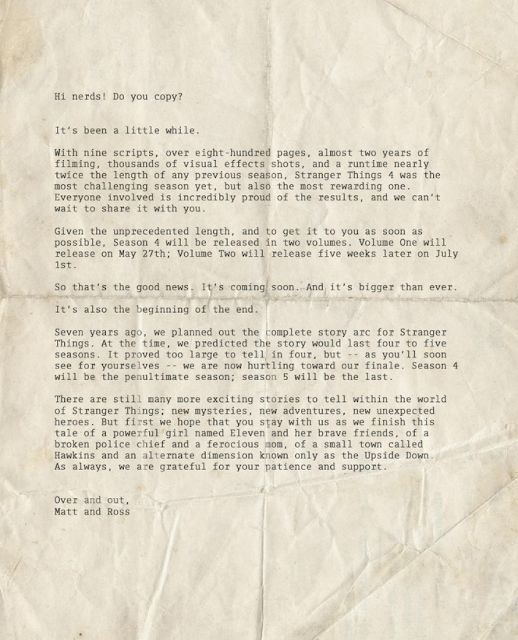 Hi nerds! Do you copy?

It's been a little while.

With nine scripts, over eight-hundred pages, almost two years of filming, thousands of visual effects shots, and a runtime nearly twice the length of any previous season, Stranger Things 4 was the most challenging season yet, but also the most rewarding one. Everyone involved is incredibly proud of the results, and we can't wait to share it with you.

Given the unprecedented length, and to get it to you as soon as possible, Season 4 will be released in two volumes. Volume One will release on May 27th; Volume Two will release five weeks later on July 1st.

So that's the good news. It's coming soon. And it's bigger than ever.

It's also the beginning of the end.

Seven years ago, we planned out the complete story arc for Stranger Things. At the time, we predicted the story would last four to five seasons. It proved too large to tell in four, but -- as you'll soon see for yourselves -- we are now hurtling toward our finale. Season 4 will be the penultimate season; season 5 will be the last.

There are still many more exciting stories to tell within the world of Stranger Things; new mysteries, new adventures, new unexpected heroes. But first we hope that you stay with us as we finish this tale of a powerful girl named Eleven and her brave friends, of a broken police chief and a ferocious mom, of a small town called Hawkins and an alternate dimension known only as the Upside Down. As always, we are grateful for your patience and support.

Over and out,
Matt and Ross